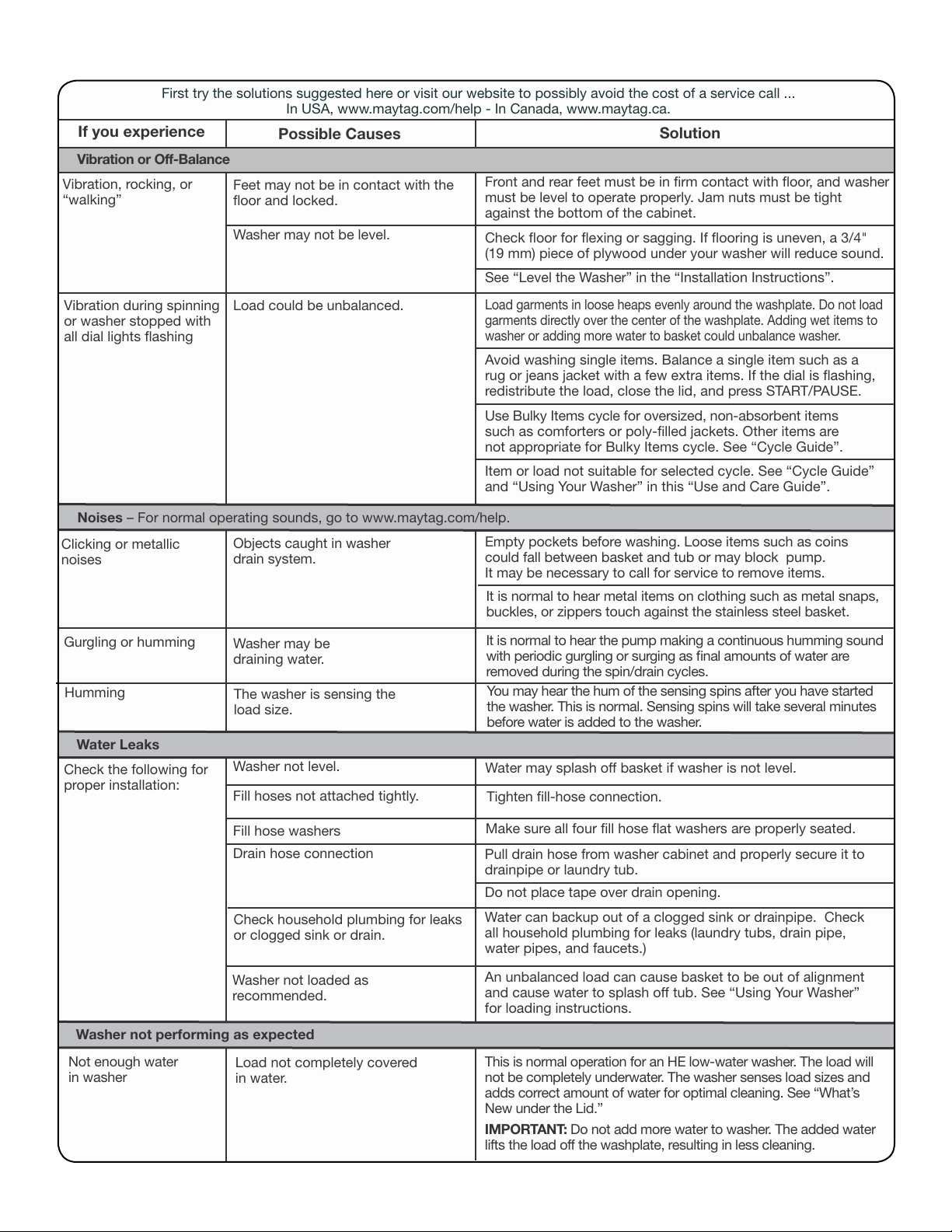 First try the solutions suggested here or visit our website to possibly avoid the cost of a service call ...
In USA, www.maytag.com/help - In Canada, www.maytag.ca.

| If you experience | Possible Causes | Solution |
|---|---|---|
| Vibration or Off-Balance | | |
| Vibration, rocking, or "walking" | Feet may not be in contact with the floor and locked. | Front and rear feet must be in firm contact with floor, and washer must be level to operate properly. Jam nuts must be tight against the bottom of the cabinet. |
| | Washer may not be level. | Check floor for flexing or sagging. If flooring is uneven, a 3/4" (19 mm) piece of plywood under your washer will reduce sound. |
| | | See "Level the Washer" in the "Installation Instructions". |
| Vibration during spinning or washer stopped with all dial lights flashing | Load could be unbalanced. | Load garments in loose heaps evenly around the washplate. Do not load garments directly over the center of the washplate. Adding wet items to washer or adding more water to basket could unbalance washer. |
| | | Avoid washing single items. Balance a single item such as a rug or jeans jacket with a few extra items. If the dial is flashing, redistribute the load, close the lid, and press START/PAUSE. |
| | | Use Bulky Items cycle for oversized, non-absorbent items such as comforters or poly-filled jackets. Other items are not appropriate for Bulky Items cycle. See "Cycle Guide". |
| | | Item or load not suitable for selected cycle. See "Cycle Guide" and "Using Your Washer" in this "Use and Care Guide". |
| Noises – For normal operating sounds, go to www.maytag.com/help. | | |
| Clicking or metallic noises | Objects caught in washer drain system. | Empty pockets before washing. Loose items such as coins could fall between basket and tub or may block pump. It may be necessary to call for service to remove items. |
| | | It is normal to hear metal items on clothing such as metal snaps, buckles, or zippers touch against the stainless steel basket. |
| Gurgling or humming | Washer may be draining water. | It is normal to hear the pump making a continuous humming sound with periodic gurgling or surging as final amounts of water are removed during the spin/drain cycles. |
| Humming | The washer is sensing the load size. | You may hear the hum of the sensing spins after you have started the washer. This is normal. Sensing spins will take several minutes before water is added to the washer. |
| Water Leaks | | |
| Check the following for proper installation: | Washer not level. | Water may splash off basket if washer is not level. |
| | Fill hoses not attached tightly. | Tighten fill-hose connection. |
| | Fill hose washers | Make sure all four fill hose flat washers are properly seated. |
| | Drain hose connection | Pull drain hose from washer cabinet and properly secure it to drainpipe or laundry tub. |
| | | Do not place tape over drain opening. |
| | Check household plumbing for leaks or clogged sink or drain. | Water can backup out of a clogged sink or drainpipe. Check all household plumbing for leaks (laundry tubs, drain pipe, water pipes, and faucets.) |
| | Washer not loaded as recommended. | An unbalanced load can cause basket to be out of alignment and cause water to splash off tub. See "Using Your Washer" for loading instructions. |
| Washer not performing as expected | | |
| Not enough water in washer | Load not completely covered in water. | This is normal operation for an HE low-water washer. The load will not be completely underwater. The washer senses load sizes and adds correct amount of water for optimal cleaning. See "What's New under the Lid." IMPORTANT: Do not add more water to washer. The added water lifts the load off the washplate, resulting in less cleaning. |